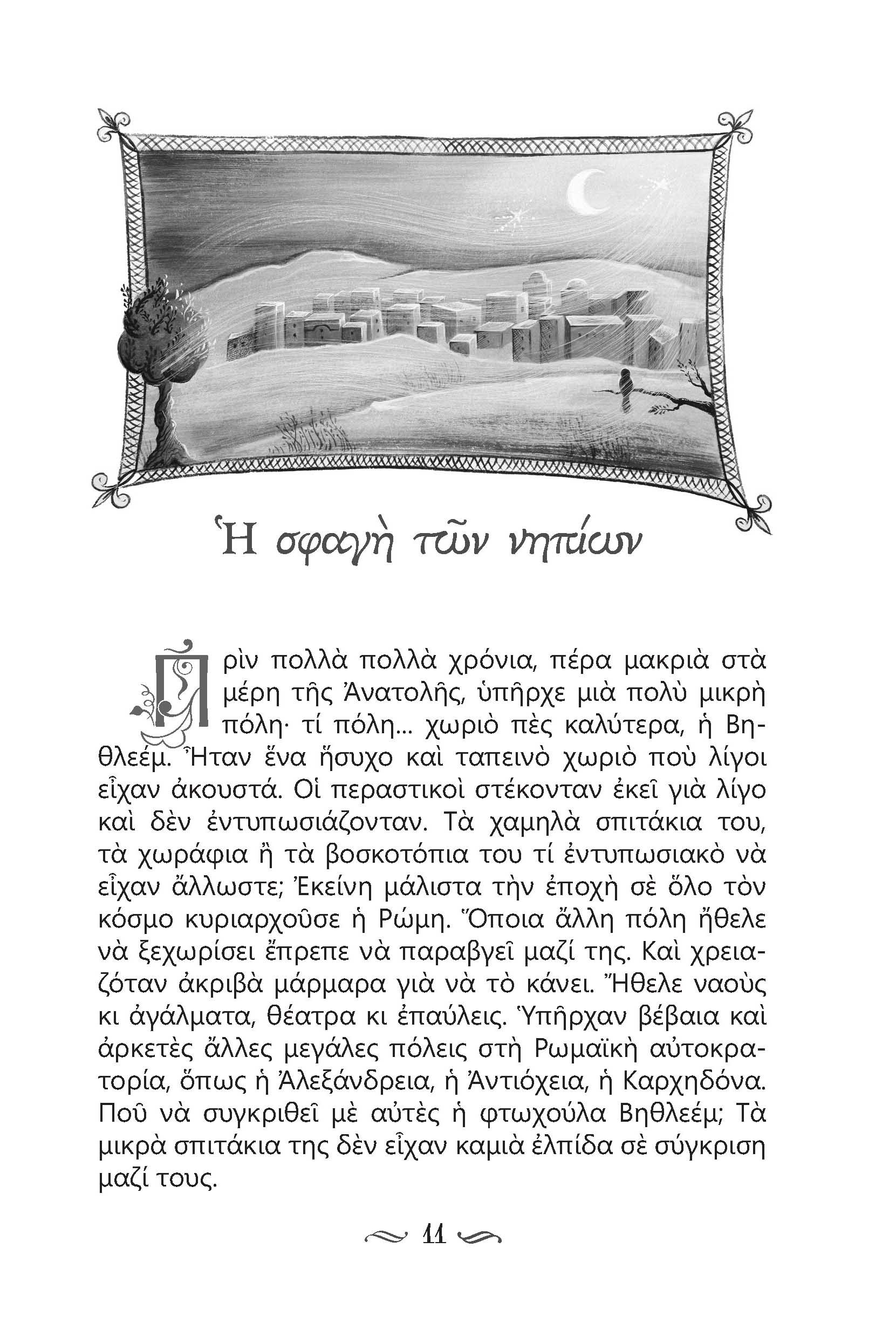 Ἡ σφαγὴ τῶν νηπίων

Πρὶν πολλὰ πολλὰ χρόνια, πέρα μακριὰ στὰ μέρη τῆς Ἀνατολῆς, ὑπῆρχε μιὰ πολὺ μικρὴ πόλη· τί πόλη... χωριὸ πὲς καλύτερα, ἡ Βηθλεέμ. Ἦταν ἕνα ἥσυχο καὶ ταπεινὸ χωριὸ ποὺ λίγοι εἶχαν ἀκουστά. Οἱ περαστικοὶ στέκονταν ἐκεῖ γιὰ λίγο καὶ δὲν ἐντυπωσιάζονταν. Τὰ χαμηλὰ σπιτάκια του, τὰ χωράφια ἢ τὰ βοσκοτόπια του τί ἐντυπωσιακὸ νὰ εἶχαν ἄλλωστε; Ἐκείνη μάλιστα τὴν ἐποχὴ σὲ ὅλο τὸν κόσμο κυριαρχοῦσε ἡ Ρώμη. Ὅποια ἄλλη πόλη ἤθελε νὰ ξεχωρίσει ἔπρεπε νὰ παραβγεῖ μαζί της. Καὶ χρειαζόταν ἀκριβὰ μάρμαρα γιὰ νὰ τὸ κάνει. Ἤθελε ναοὺς κι ἀγάλματα, θέατρα κι ἐπαύλεις. Ὑπῆρχαν βέβαια καὶ ἀρκετὲς ἄλλες μεγάλες πόλεις στὴ Ρωμαϊκὴ αὐτοκρατορία, ὅπως ἡ Ἀλεξάνδρεια, ἡ Ἀντιόχεια, ἡ Καρχηδόνα. Ποῦ νὰ συγκριθεῖ μὲ αὐτὲς ἡ φτωχούλα Βηθλεέμ; Τὰ μικρὰ σπιτάκια της δὲν εἶχαν καμιὰ ἐλπίδα σὲ σύγκριση μαζί τους.

11